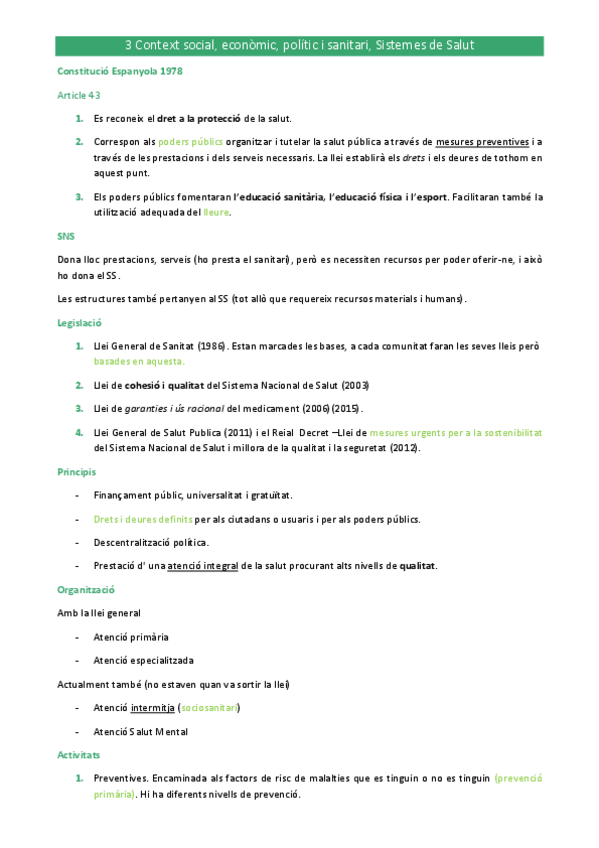 3 Context social, econòmic, polític i sanitari, Sistemes de Salut

Constitució Espanyola 1978

Article 43

1. Es reconeix el dret a la protecció de la salut.

2. Correspon als poders públics organitzar i tutelar la salut pública a través de mesures preventives i a través de les prestacions i dels serveis necessaris. La llei establirà els drets i els deures de tothom en aquest punt.

3. Els poders públics fomentaran l'educació sanitària, l'educació física i l'esport. Facilitaran també la utilització adequada del lleure.

SNS

Dona lloc prestacions, serveis (ho presta el sanitari), però es necessiten recursos per poder oferir-ne, i això ho dona el SS.

Les estructures també pertanyen al SS (tot allò que requereix recursos materials i humans).

Legislació

1. Llei General de Sanitat (1986). Estan marcades les bases, a cada comunitat faran les seves lleis però basades en aquesta.

2. Llei de cohesió i qualitat del Sistema Nacional de Salut (2003)

3. Llei de garanties i ús racional del medicament (2006) (2015).

4. Llei General de Salut Publica (2011) i el Reial Decret –Llei de mesures urgents per a la sostenibilitat del Sistema Nacional de Salut i millora de la qualitat i la seguretat (2012).

Principis

- Finançament públic, universalitat i gratuïtat.

- Drets i deures definits per als ciutadans o usuaris i per als poders públics.

- Descentralització política.

- Prestació d' una atenció integral de la salut procurant alts nivells de qualitat.

Organització

Amb la llei general

- Atenció primària

- Atenció especialitzada

Actualment també (no estaven quan va sortir la llei)

- Atenció intermitja (sociosanitari)

- Atenció Salut Mental

Activitats

1. Preventives. Encaminada als factors de risc de malalties que es tinguin o no es tinguin (prevenció primària). Hi ha diferents nivells de prevenció.